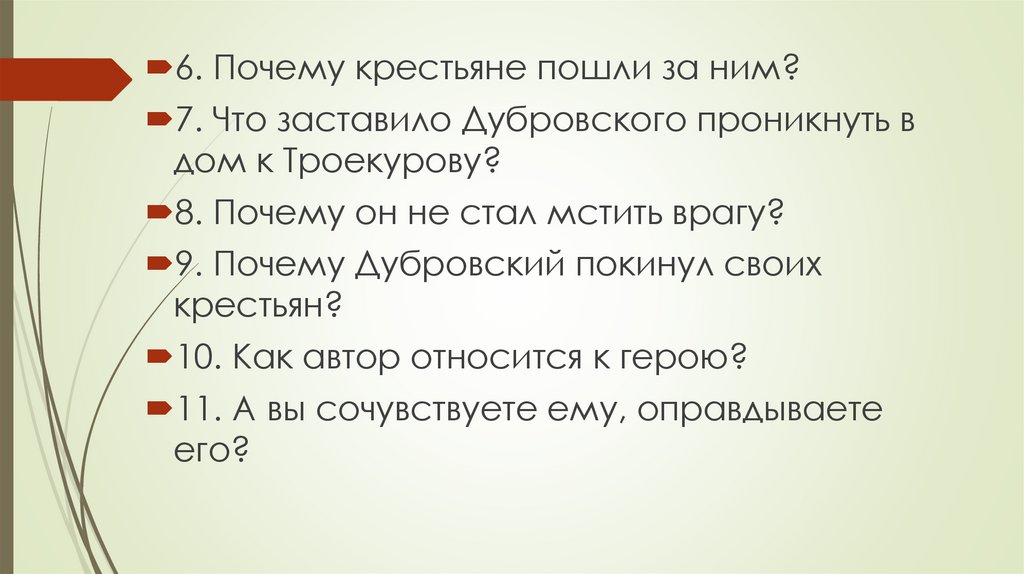 6. Почему крестьяне пошли за ним?

7. Что заставило Дубровского проникнуть в дом к Троекурову?

8. Почему он не стал мстить врагу?

9. Почему Дубровский покинул своих крестьян?

10. Как автор относится к герою?

11. А вы сочувствуете ему, оправдываете его?